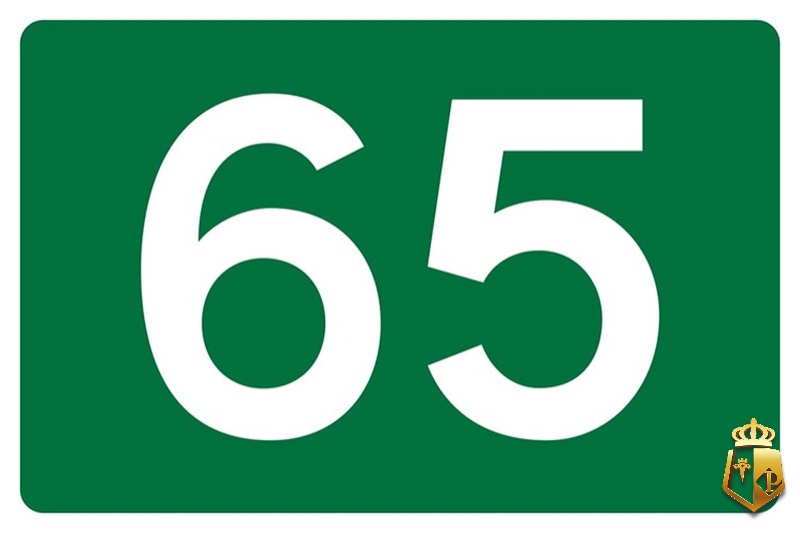 65